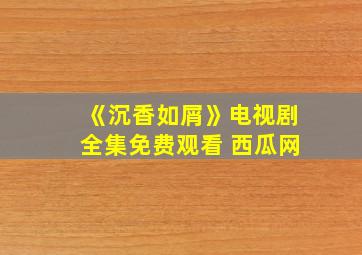 《沉香如屑》电视剧
全集免费观看 西瓜网